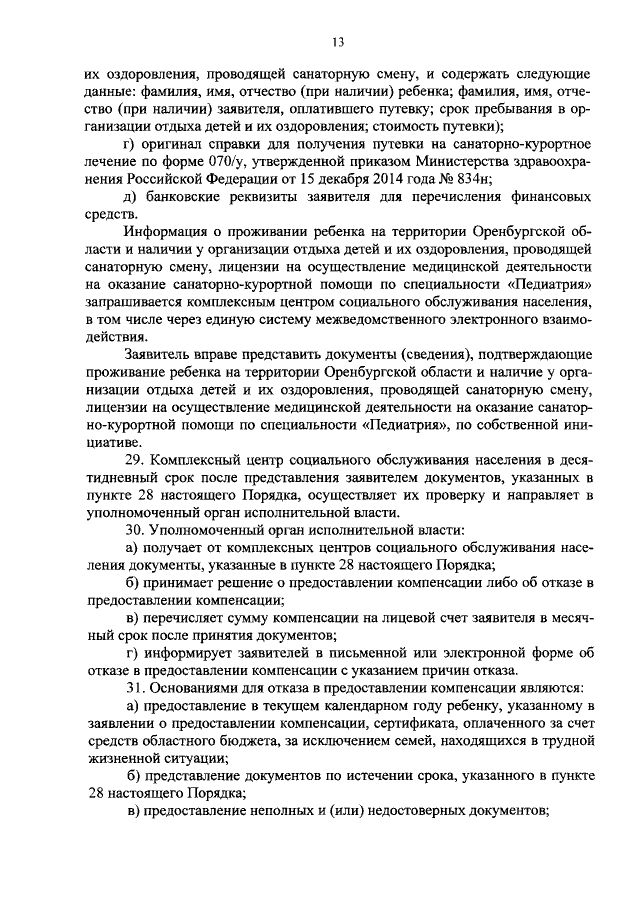 13

их оздоровления, проводящей санаторную смену, и содержать следующие данные: фамилия, имя, отчество (при наличии) ребенка; фамилия, имя, отчество (при наличии) заявителя, оплатившего путевку; срок пребывания в организации отдыха детей и их оздоровления; стоимость путевки);

г) оригинал справки для получения путевки на санаторно-курортное лечение по форме 070/у, утвержденной приказом Министерства здравоохранения Российской Федерации от 15 декабря 2014 года № 834н;

д) банковские реквизиты заявителя для перечисления финансовых средств.

Информация о проживании ребенка на территории Оренбургской области и наличии у организации отдыха детей и их оздоровления, проводящей санаторную смену, лицензии на осуществление медицинской деятельности на оказание санаторно-курортной помощи по специальности «Педиатрия» запрашивается комплексным центром социального обслуживания населения, в том числе через единую систему межведомственного электронного взаимодействия.

Заявитель вправе представить документы (сведения), подтверждающие проживание ребенка на территории Оренбургской области и наличие у организации отдыха детей и их оздоровления, проводящей санаторную смену, лицензии на осуществление медицинской деятельности на оказание санаторно-курортной помощи по специальности «Педиатрия», по собственной инициативе.

29. Комплексный центр социального обслуживания населения в десятидневный срок после представления заявителем документов, указанных в пункте 28 настоящего Порядка, осуществляет их проверку и направляет в уполномоченный орган исполнительной власти.

30. Уполномоченный орган исполнительной власти:

а) получает от комплексных центров социального обслуживания населения документы, указанные в пункте 28 настоящего Порядка;

б) принимает решение о предоставлении компенсации либо об отказе в предоставлении компенсации;

в) перечисляет сумму компенсации на лицевой счет заявителя в месячный срок после принятия документов;

г) информирует заявителей в письменной или электронной форме об отказе в предоставлении компенсации с указанием причин отказа.

31. Основаниями для отказа в предоставлении компенсации являются:

а) предоставление в текущем календарном году ребенку, указанному в заявлении о предоставлении компенсации, сертификата, оплаченного за счет средств областного бюджета, за исключением семей, находящихся в трудной жизненной ситуации;

б) представление документов по истечении срока, указанного в пункте 28 настоящего Порядка;

в) предоставление неполных и (или) недостоверных документов;